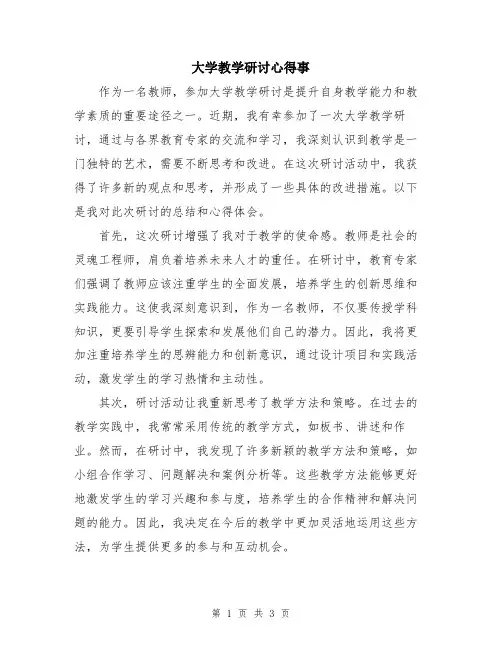 大学教学研讨心得事

作为一名教师，参加大学教学研讨是提升自身教学能力和教学素质的重要途径之一。近期，我有幸参加了一次大学教学研讨，通过与各界教育专家的交流和学习，我深刻认识到教学是一门独特的艺术，需要不断思考和改进。在这次研讨活动中，我获得了许多新的观点和思考，并形成了一些具体的改进措施。以下是我对此次研讨的总结和心得体会。

首先，这次研讨增强了我对于教学的使命感。教师是社会的灵魂工程师，肩负着培养未来人才的重任。在研讨中，教育专家们强调了教师应该注重学生的全面发展，培养学生的创新思维和实践能力。这使我深刻意识到，作为一名教师，不仅要传授学科知识，更要引导学生探索和发展他们自己的潜力。因此，我将更加注重培养学生的思辨能力和创新意识，通过设计项目和实践活动，激发学生的学习热情和主动性。

其次，研讨活动让我重新思考了教学方法和策略。在过去的教学实践中，我常常采用传统的教学方式，如板书、讲述和作业。然而，在研讨中，我发现了许多新颖的教学方法和策略，如小组合作学习、问题解决和案例分析等。这些教学方法能够更好地激发学生的学习兴趣和参与度，培养学生的合作精神和解决问题的能力。因此，我决定在今后的教学中更加灵活地运用这些方法，为学生提供更多的参与和互动机会。

第 1 页 共 3 页